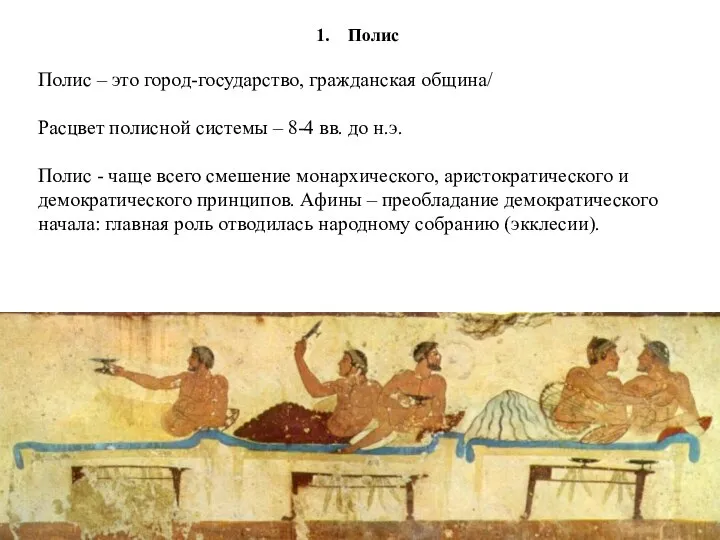 1. Полис

Полис – это город-государство, гражданская община/

Расцвет полисной системы – 8-4 вв. до н.э.

Полис - чаще всего смешение монархического, аристократического и демократического принципов. Афины – преобладание демократического начала: главная роль отводилась народному собранию (экклесии).